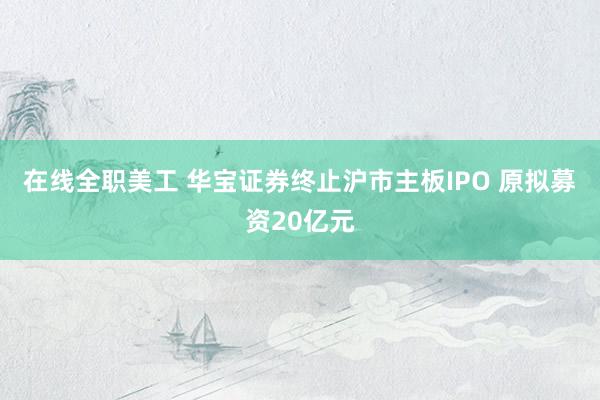 在线全职美工 华宝证券终止沪市主板IPO 原拟募资20亿元